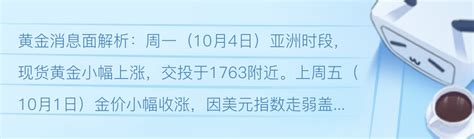 黄金消息面解析：周一（10月4日）亚洲时段，现货黄金小幅上涨，交投于1763附近。上周五（10月1日）金价小幅收涨，因美元指数走弱盖...